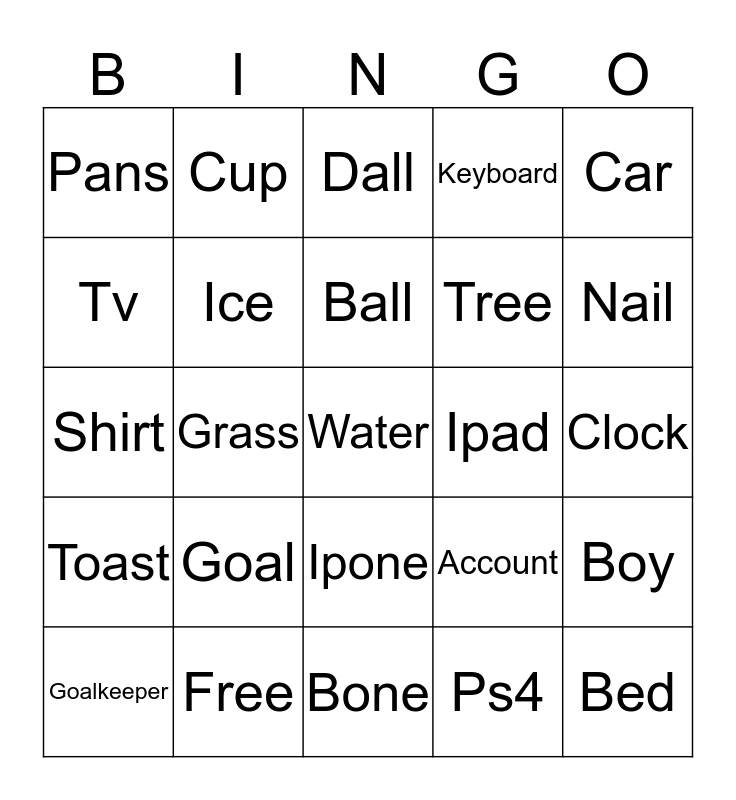 | B | I | N | G | O |
|---|---|---|---|---|
| Pans | Cup | Dall | Keyboard | Car |
| Tv | Ice | Ball | Tree | Nail |
| Shirt | Grass | Water | Ipad | Clock |
| Toast | Goal | Ipone | Account | Boy |
| Goalkeeper | Free | Bone | Ps4 | Bed |